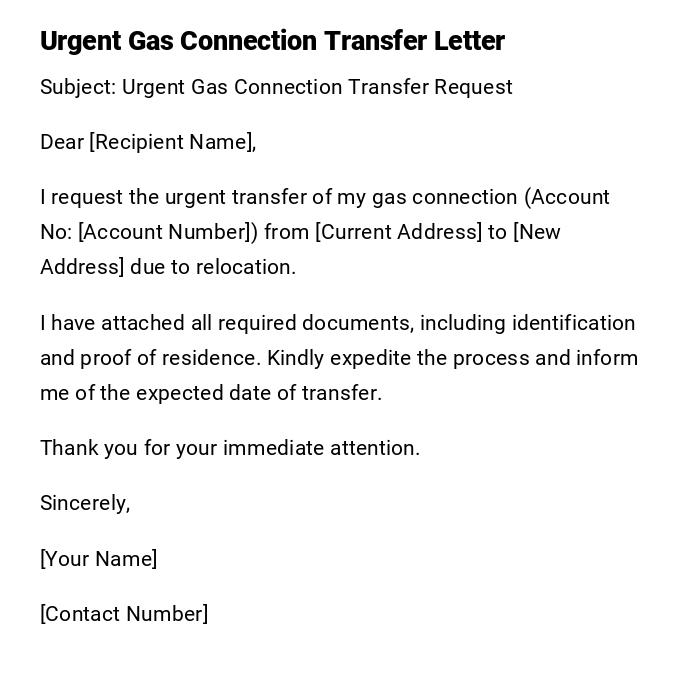 Urgent Gas Connection Transfer Letter

Subject: Urgent Gas Connection Transfer Request

Dear [Recipient Name],

I request the urgent transfer of my gas connection (Account No: [Account Number]) from [Current Address] to [New Address] due to relocation.

I have attached all required documents, including identification and proof of residence. Kindly expedite the process and inform me of the expected date of transfer.

Thank you for your immediate attention.

Sincerely,

[Your Name]

[Contact Number]